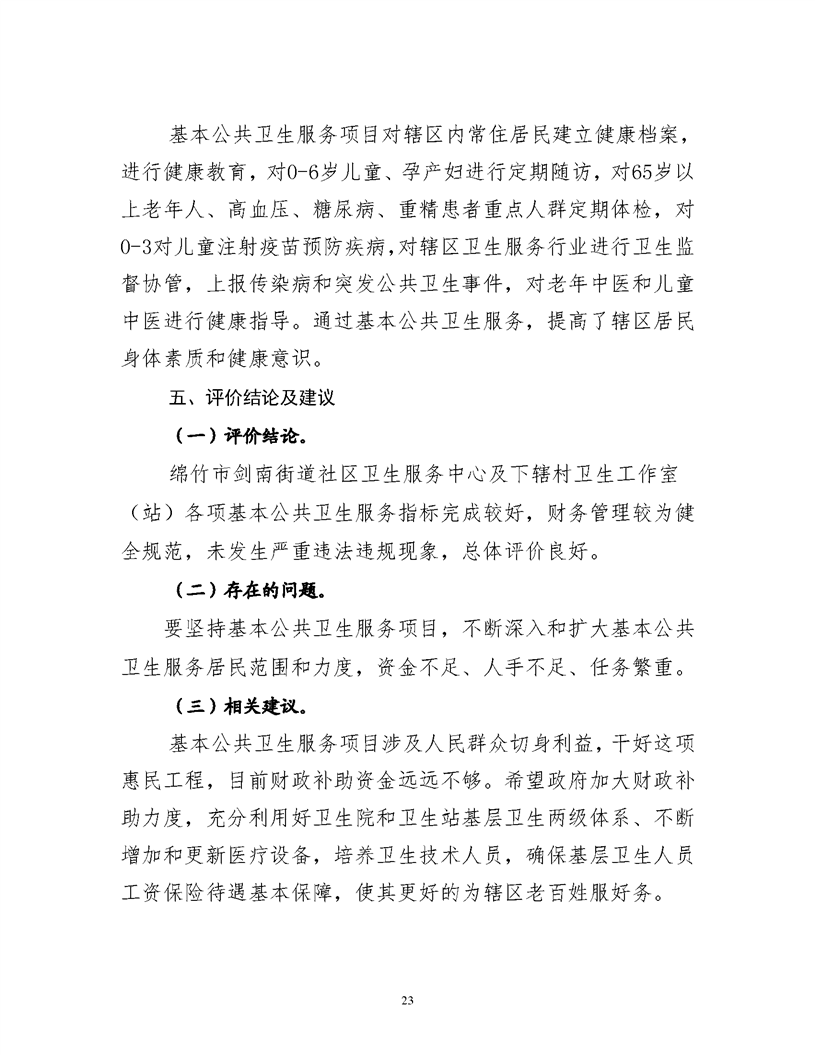 基本公共卫生服务项目对辖区内常住居民建立健康档案，进行健康教育，对0-6岁儿童、孕产妇进行定期随访，对65岁以上老年人、高血压、糖尿病、重精患者重点人群定期体检，对0-3对儿童注射疫苗预防疾病，对辖区卫生服务行业进行卫生监督协管，上报传染病和突发公共卫生事件，对老年中医和儿童中医进行健康指导。通过基本公共卫生服务，提高了辖区居民身体素质和健康意识。

五、评价结论及建议

（一）评价结论。

绵竹市剑南街道社区卫生服务中心及下辖村卫生工作室（站）各项基本公共卫生服务指标完成较好，财务管理较为健全规范，未发生严重违法违规现象，总体评价良好。

（二）存在的问题。

要坚持基本公共卫生服务项目，不断深入和扩大基本公共卫生服务居民范围和力度，资金不足、人手不足、任务繁重。

（三）相关建议。

基本公共卫生服务项目涉及人民群众切身利益，干好这项惠民工程，目前财政补助资金远远不够。希望政府加大财政补助力度，充分利用好卫生院和卫生站基层卫生两级体系、不断增加和更新医疗设备，培养卫生技术人员，确保基层卫生人员工资保险待遇基本保障，使其更好的为辖区老百姓服好务。

23